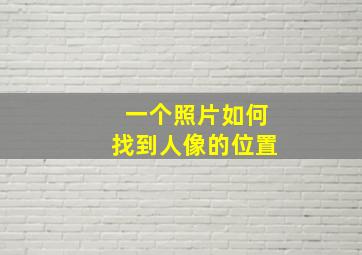 一个照片如何
找到人像的位置